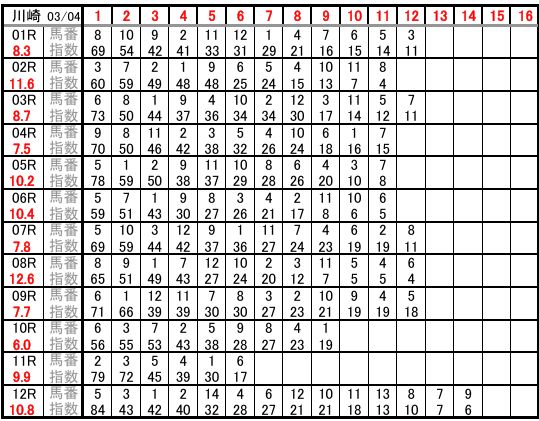 | 川崎 03/04 | | 1 | 2 | 3 | 4 | 5 | 6 | 7 | 8 | 9 | 10 | 11 | 12 | 13 | 14 | 15 | 16 |
|---|---|---|---|---|---|---|---|---|---|---|---|---|---|---|---|---|---|
| 01R | 馬番 | 8 | 10 | 9 | 2 | 11 | 12 | 1 | 4 | 7 | 6 | 5 | 3 | | | | |
| 8.3 | 指数 | 69 | 54 | 42 | 41 | 33 | 31 | 29 | 21 | 16 | 15 | 14 | 11 | | | | |
| 02R | 馬番 | 3 | 7 | 2 | 1 | 9 | 6 | 5 | 4 | 10 | 11 | 8 | | | | | |
| 11.6 | 指数 | 60 | 59 | 49 | 48 | 48 | 25 | 24 | 15 | 13 | 7 | 4 | | | | | |
| 03R | 馬番 | 6 | 8 | 1 | 9 | 4 | 10 | 2 | 12 | 3 | 11 | 5 | 7 | | | | |
| 8.7 | 指数 | 73 | 50 | 44 | 37 | 36 | 34 | 34 | 30 | 17 | 14 | 12 | 11 | | | | |
| 04R | 馬番 | 9 | 8 | 11 | 2 | 3 | 5 | 4 | 10 | 6 | 1 | 7 | | | | | |
| 7.5 | 指数 | 70 | 50 | 46 | 42 | 38 | 32 | 26 | 24 | 18 | 16 | 15 | | | | | |
| 05R | 馬番 | 5 | 1 | 2 | 9 | 11 | 10 | 8 | 6 | 4 | 3 | 7 | | | | | |
| 10.2 | 指数 | 78 | 59 | 50 | 38 | 37 | 29 | 28 | 26 | 20 | 10 | 8 | | | | | |
| 06R | 馬番 | 5 | 7 | 1 | 9 | 8 | 3 | 4 | 2 | 11 | 10 | 6 | | | | | |
| 10.4 | 指数 | 59 | 51 | 43 | 30 | 27 | 26 | 21 | 17 | 8 | 6 | 5 | | | | | |
| 07R | 馬番 | 5 | 10 | 3 | 12 | 9 | 1 | 11 | 7 | 4 | 6 | 2 | 8 | | | | |
| 7.8 | 指数 | 69 | 59 | 44 | 42 | 37 | 36 | 27 | 24 | 23 | 19 | 19 | 11 | | | | |
| 08R | 馬番 | 8 | 9 | 1 | 7 | 12 | 10 | 2 | 3 | 11 | 5 | 4 | 6 | | | | |
| 12.6 | 指数 | 65 | 51 | 49 | 43 | 27 | 24 | 20 | 12 | 7 | 5 | 5 | 4 | | | | |
| 09R | 馬番 | 6 | 1 | 12 | 11 | 7 | 8 | 3 | 2 | 10 | 9 | 4 | 5 | | | | |
| 7.7 | 指数 | 71 | 66 | 39 | 39 | 30 | 30 | 27 | 23 | 21 | 19 | 19 | 18 | | | | |
| 10R | 馬番 | 6 | 3 | 7 | 2 | 5 | 9 | 8 | 4 | 1 | | | | | | | |
| 6.0 | 指数 | 56 | 55 | 53 | 43 | 38 | 28 | 27 | 23 | 19 | | | | | | | |
| 11R | 馬番 | 2 | 3 | 5 | 4 | 1 | 6 | | | | | | | | | | |
| 9.9 | 指数 | 79 | 72 | 45 | 39 | 30 | 17 | | | | | | | | | | |
| 12R | 馬番 | 5 | 3 | 1 | 2 | 14 | 4 | 6 | 12 | 10 | 11 | 13 | 8 | 7 | 9 | | |
| 10.8 | 指数 | 84 | 43 | 42 | 40 | 32 | 28 | 27 | 21 | 21 | 18 | 13 | 10 | 7 | 6 | | |